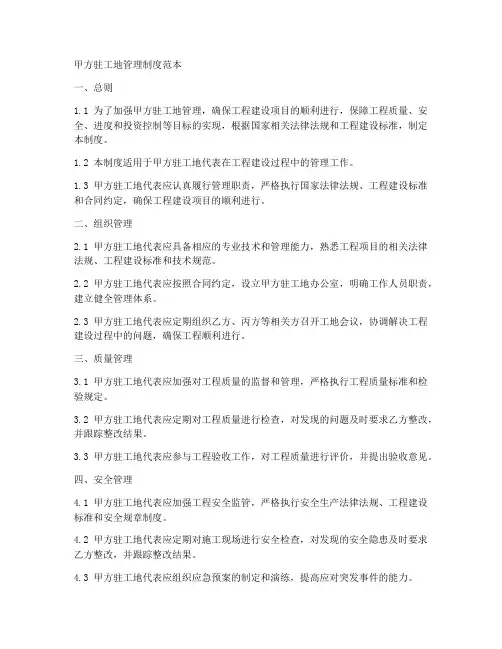 甲方驻工地管理制度范本

一、总则

1.1 为了加强甲方驻工地管理，确保工程建设项目的顺利进行，保障工程质量、安全、进度和投资控制等目标的实现，根据国家相关法律法规和工程建设标准，制定本制度。

1.2 本制度适用于甲方驻工地代表在工程建设过程中的管理工作。

1.3 甲方驻工地代表应认真履行管理职责，严格执行国家法律法规、工程建设标准和合同约定，确保工程建设项目的顺利进行。

二、组织管理

2.1 甲方驻工地代表应具备相应的专业技术和管理能力，熟悉工程项目的相关法律法规、工程建设标准和技术规范。

2.2 甲方驻工地代表应按照合同约定，设立甲方驻工地办公室，明确工作人员职责，建立健全管理体系。

2.3 甲方驻工地代表应定期组织乙方、丙方等相关方召开工地会议，协调解决工程建设过程中的问题，确保工程顺利进行。

三、质量管理

3.1 甲方驻工地代表应加强对工程质量的监督和管理，严格执行工程质量标准和检验规定。

3.2 甲方驻工地代表应定期对工程质量进行检查，对发现的问题及时要求乙方整改，并跟踪整改结果。

3.3 甲方驻工地代表应参与工程验收工作，对工程质量进行评价，并提出验收意见。

四、安全管理

4.1 甲方驻工地代表应加强工程安全监管，严格执行安全生产法律法规、工程建设标准和安全规章制度。

4.2 甲方驻工地代表应定期对施工现场进行安全检查，对发现的安全隐患及时要求乙方整改，并跟踪整改结果。

4.3 甲方驻工地代表应组织应急预案的制定和演练，提高应对突发事件的能力。